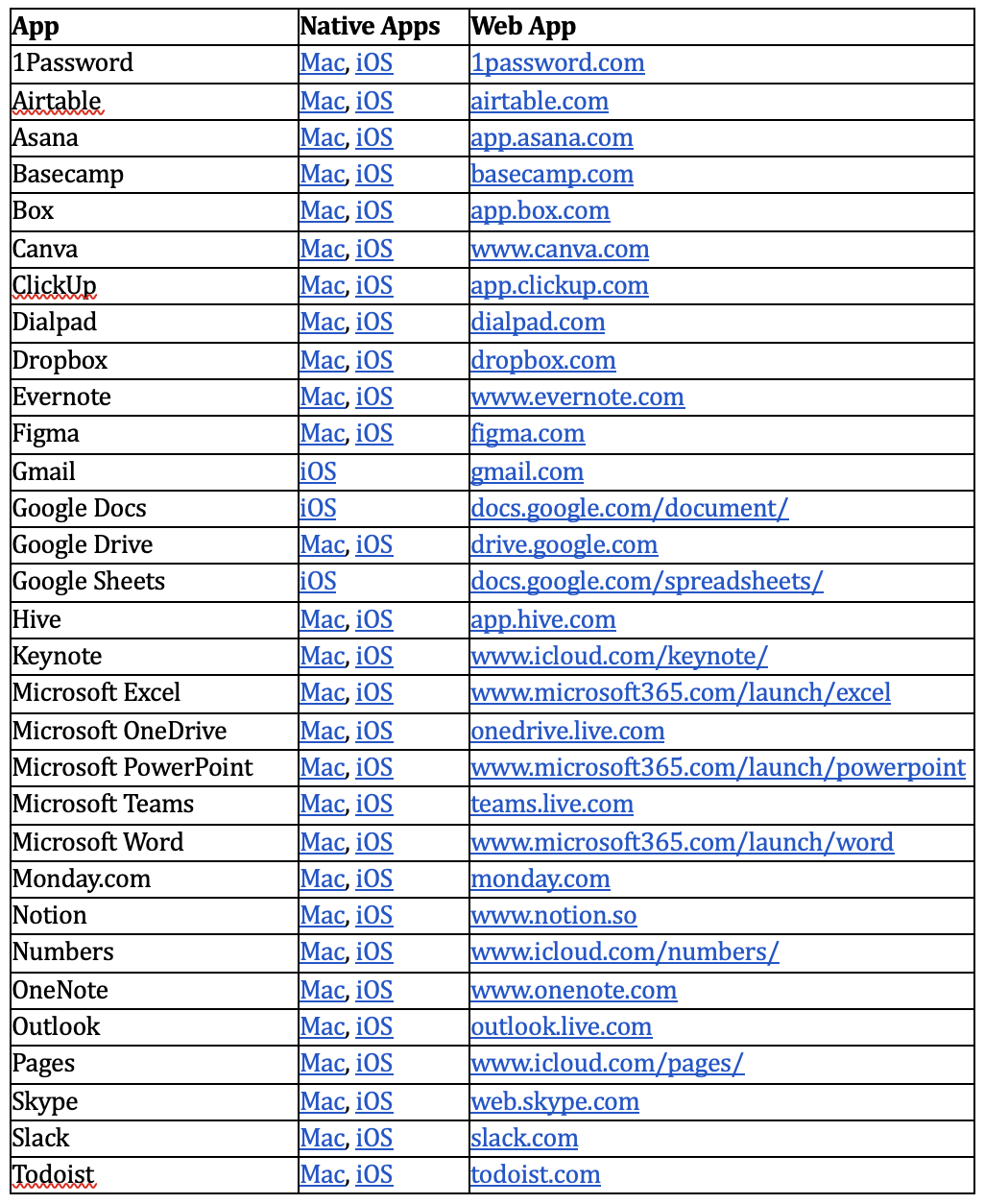 | App | Native Apps | Web App |
|---|---|---|
| 1Password | Mac, iOS | 1password.com |
| Airtable | Mac, iOS | airtable.com |
| Asana | Mac, iOS | app.asana.com |
| Basecamp | Mac, iOS | basecamp.com |
| Box | Mac, iOS | app.box.com |
| Canva | Mac, iOS | www.canva.com |
| ClickUp | Mac, iOS | app.clickup.com |
| Dialpad | Mac, iOS | dialpad.com |
| Dropbox | Mac, iOS | dropbox.com |
| Evernote | Mac, iOS | www.evernote.com |
| Figma | Mac, iOS | figma.com |
| Gmail | iOS | gmail.com |
| Google Docs | iOS | docs.google.com/document/ |
| Google Drive | Mac, iOS | drive.google.com |
| Google Sheets | iOS | docs.google.com/spreadsheets/ |
| Hive | Mac, iOS | app.hive.com |
| Keynote | Mac, iOS | www.icloud.com/keynote/ |
| Microsoft Excel | Mac, iOS | www.microsoft365.com/launch/excel |
| Microsoft OneDrive | Mac, iOS | onedrive.live.com |
| Microsoft PowerPoint | Mac, iOS | www.microsoft365.com/launch/powerpoint |
| Microsoft Teams | Mac, iOS | teams.live.com |
| Microsoft Word | Mac, iOS | www.microsoft365.com/launch/word |
| Monday.com | Mac, iOS | monday.com |
| Notion | Mac, iOS | www.notion.so |
| Numbers | Mac, iOS | www.icloud.com/numbers/ |
| OneNote | Mac, iOS | www.onenote.com |
| Outlook | Mac, iOS | outlook.live.com |
| Pages | Mac, iOS | www.icloud.com/pages/ |
| Skype | Mac, iOS | web.skype.com |
| Slack | Mac, iOS | slack.com |
| Todoist | Mac, iOS | todoist.com |